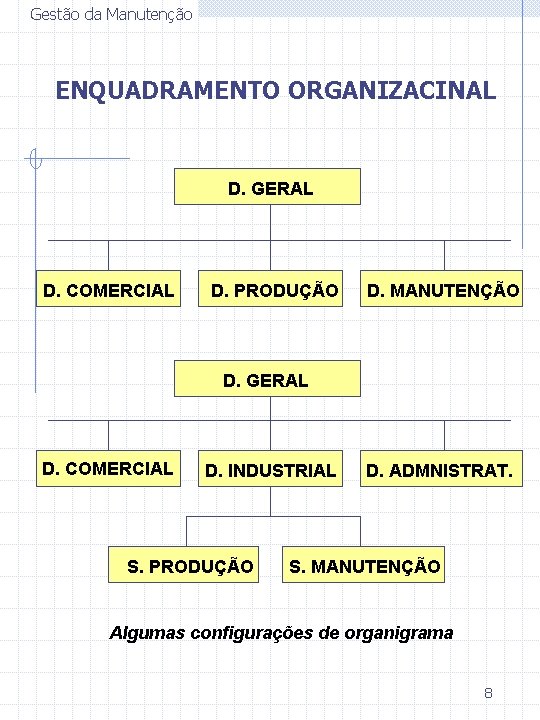 Gestão da Manutenção

ENQUADRAMENTO ORGANIZACINAL

D. GERAL

D. COMERCIAL

D. PRODUÇÃO

D. MANUTENÇÃO

D. GERAL

D. COMERCIAL

D. INDUSTRIAL

D. ADMNISTRAT.

S. PRODUÇÃO

S. MANUTENÇÃO

Algumas configurações de organigrama

8